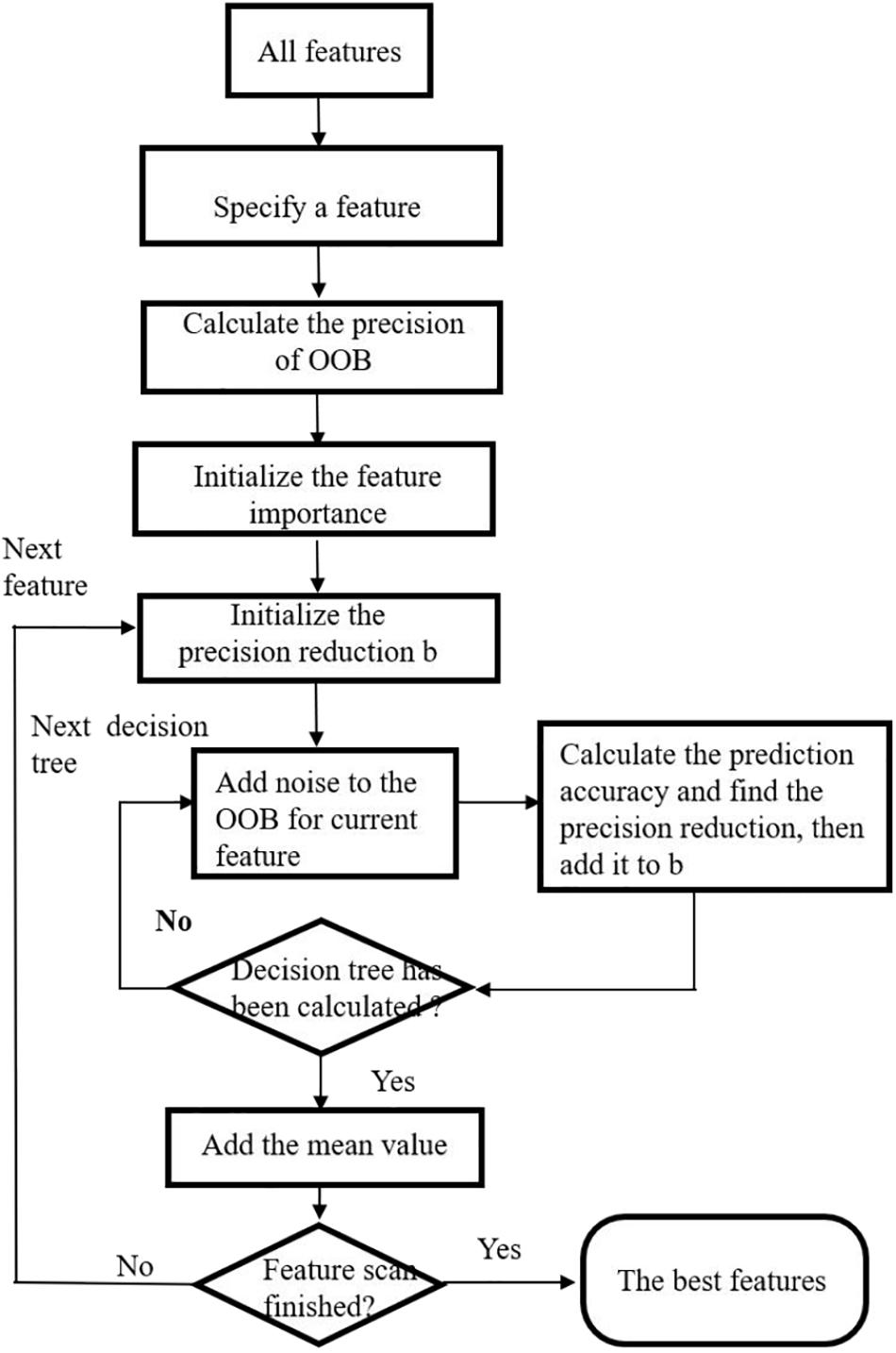 All features

Specify a feature

Calculate the precision of OOB

Initialize the feature importance

Next feature

Initialize the precision reduction b

Next decision tree

Add noise to the OOB for current feature

Calculate the prediction accuracy and find the precision reduction, then add it to b

No

Decision tree has been calculated ?

Yes

Add the mean value

No

Feature scan finished?

Yes

The best features